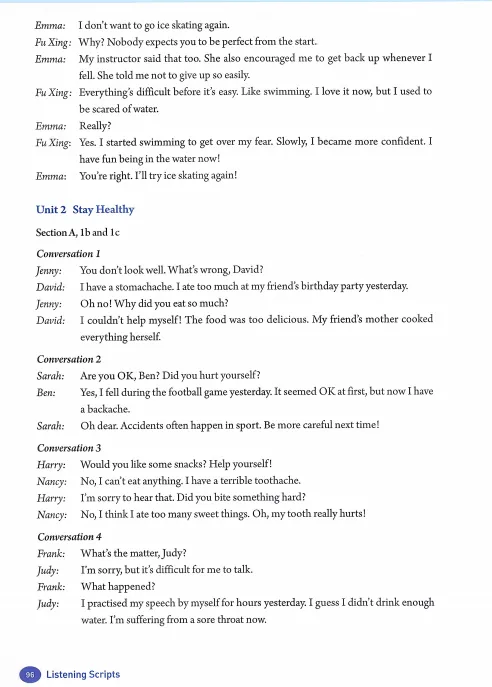 Emma: I don't want to go ice skating again.

Fu Xing: Why? Nobody expects you to be perfect from the start.

Emma: My instructor said that too. She also encouraged me to get back up whenever I fell. She told me not to give up so easily.

Fu Xing: Everything's difficult before it's easy. Like swimming. I love it now, but I used to be scared of water.

Emma: Really?

Fu Xing: Yes. I started swimming to get over my fear. Slowly, I became more confident. I have fun being in the water now!

Emma: You're right. I'll try ice skating again!

Unit 2 Stay Healthy

Section A, 1b and 1c

Conversation 1

Jenny: You don't look well. What's wrong, David?

David: I have a stomachache. I ate too much at my friend's birthday party yesterday.

Jenny: Oh no! Why did you eat so much?

David: I couldn't help myself! The food was too delicious. My friend's mother cooked everything herself.

Conversation 2

Sarah: Are you OK, Ben? Did you hurt yourself?

Ben: Yes, I fell during the football game yesterday. It seemed OK at first, but now I have a backache.

Sarah: Oh dear. Accidents often happen in sport. Be more careful next time!

Conversation 3

Harry: Would you like some snacks? Help yourself!

Nancy: No, I can't eat anything. I have a terrible toothache.

Harry: I'm sorry to hear that. Did you bite something hard?

Nancy: No, I think I ate too many sweet things. Oh, my tooth really hurts!

Conversation 4

Frank: What's the matter, Judy?

Judy: I'm sorry, but it's difficult for me to talk.

Frank: What happened?

Judy: I practised my speech by myself for hours yesterday. I guess I didn't drink enough water. I'm suffering from a sore throat now.

96 Listening Scripts